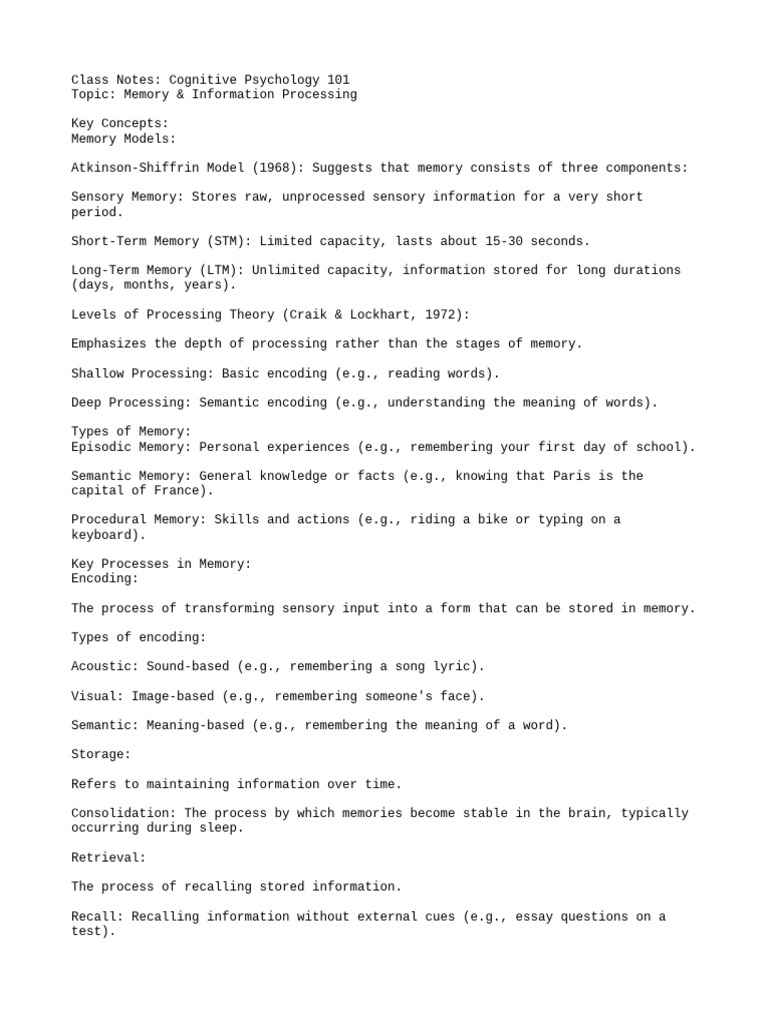 Class Notes: Cognitive Psychology 101
Topic: Memory & Information Processing

Key Concepts:
Memory Models:

Atkinson-Shiffrin Model (1968): Suggests that memory consists of three components:

Sensory Memory: Stores raw, unprocessed sensory information for a very short period.

Short-Term Memory (STM): Limited capacity, lasts about 15-30 seconds.

Long-Term Memory (LTM): Unlimited capacity, information stored for long durations (days, months, years).

Levels of Processing Theory (Craik & Lockhart, 1972):

Emphasizes the depth of processing rather than the stages of memory.

Shallow Processing: Basic encoding (e.g., reading words).

Deep Processing: Semantic encoding (e.g., understanding the meaning of words).

Types of Memory:
Episodic Memory: Personal experiences (e.g., remembering your first day of school).

Semantic Memory: General knowledge or facts (e.g., knowing that Paris is the capital of France).

Procedural Memory: Skills and actions (e.g., riding a bike or typing on a keyboard).

Key Processes in Memory:
Encoding:

The process of transforming sensory input into a form that can be stored in memory.

Types of encoding:

Acoustic: Sound-based (e.g., remembering a song lyric).

Visual: Image-based (e.g., remembering someone's face).

Semantic: Meaning-based (e.g., remembering the meaning of a word).

Storage:

Refers to maintaining information over time.

Consolidation: The process by which memories become stable in the brain, typically occurring during sleep.

Retrieval:

The process of recalling stored information.

Recall: Recalling information without external cues (e.g., essay questions on a test).